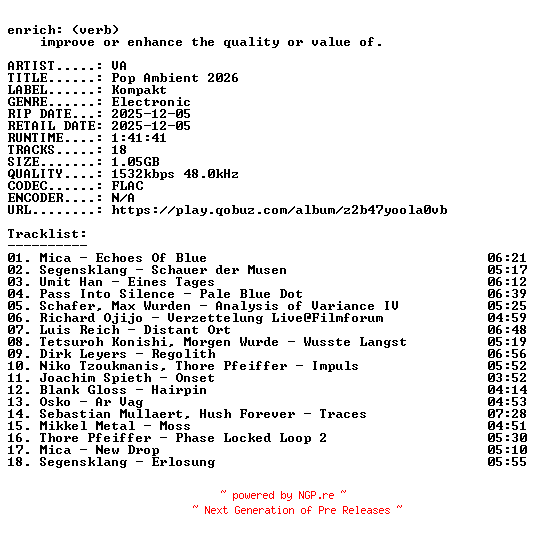 enrich: (verb)
improve or enhance the quality or value of.

ARTIST.....: VA
TITLE......: Pop Ambient 2026
LABEL......: Kompakt
GENRE......: Electronic
RIP DATE...: 2025-12-05
RETAIL DATE: 2025-12-05
RUNTIME....: 1:41:41
TRACKS.....: 18
SIZE.......: 1.05GB
QUALITY....: 1532kbps 48.0kHz
CODEC......: FLAC
ENCODER....: N/A
URL........: https://play.qobuz.com/album/z2b47yoola0vb

Tracklist:
----------
01. Mica - Echoes Of Blue 06:21
02. Segensklang - Schauer der Musen 05:17
03. Umit Han - Eines Tages 06:12
04. Pass Into Silence - Pale Blue Dot 06:39
05. Schafer, Max Wurden - Analysis of Variance IV 05:25
06. Richard Ojijo - Verzettelung Live@Filmforum 04:59
07. Luis Reich - Distant Ort 06:48
08. Tetsuroh Konishi, Morgen Wurde - Wusste Langst 05:19
09. Dirk Leyers - Regolith 06:56
10. Niko Tzoukmanis, Thore Pfeiffer - Impuls 05:52
11. Joachim Spieth - Onset 03:52
12. Blank Gloss - Hairpin 04:14
13. Osko - Ar Vag 04:53
14. Sebastian Mullaert, Hush Forever - Traces 07:28
15. Mikkel Metal - Moss 04:51
16. Thore Pfeiffer - Phase Locked Loop 2 05:30
17. Mica - New Drop 05:10
18. Segensklang - Erlosung 05:55

~ powered by NGP.re ~
~ Next Generation of Pre Releases ~